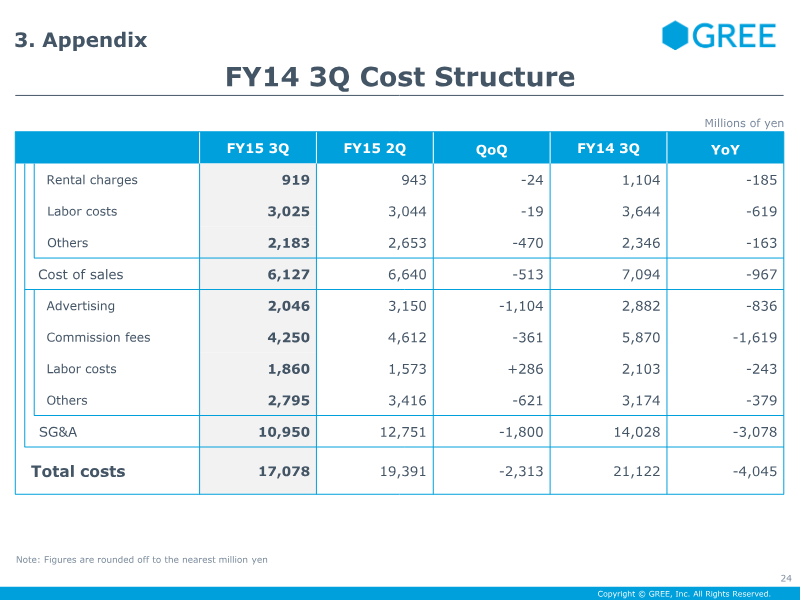 3. Appendix

GREE

FY14 3Q Cost Structure

Millions of yen

| | FY15 3Q | FY15 2Q | QoQ | FY14 3Q | YoY |
|---|---|---|---|---|---|
| Rental charges | 919 | 943 | -24 | 1,104 | -185 |
| Labor costs | 3,025 | 3,044 | -19 | 3,644 | -619 |
| Others | 2,183 | 2,653 | -470 | 2,346 | -163 |
| Cost of sales | 6,127 | 6,640 | -513 | 7,094 | -967 |
| Advertising | 2,046 | 3,150 | -1,104 | 2,882 | -836 |
| Commission fees | 4,250 | 4,612 | -361 | 5,870 | -1,619 |
| Labor costs | 1,860 | 1,573 | +286 | 2,103 | -243 |
| Others | 2,795 | 3,416 | -621 | 3,174 | -379 |
| SG&A | 10,950 | 12,751 | -1,800 | 14,028 | -3,078 |
| Total costs | 17,078 | 19,391 | -2,313 | 21,122 | -4,045 |

Note: Figures are rounded off to the nearest million yen

24

Copyright © GREE, Inc. All Rights Reserved.